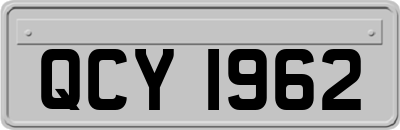 QCY 1962